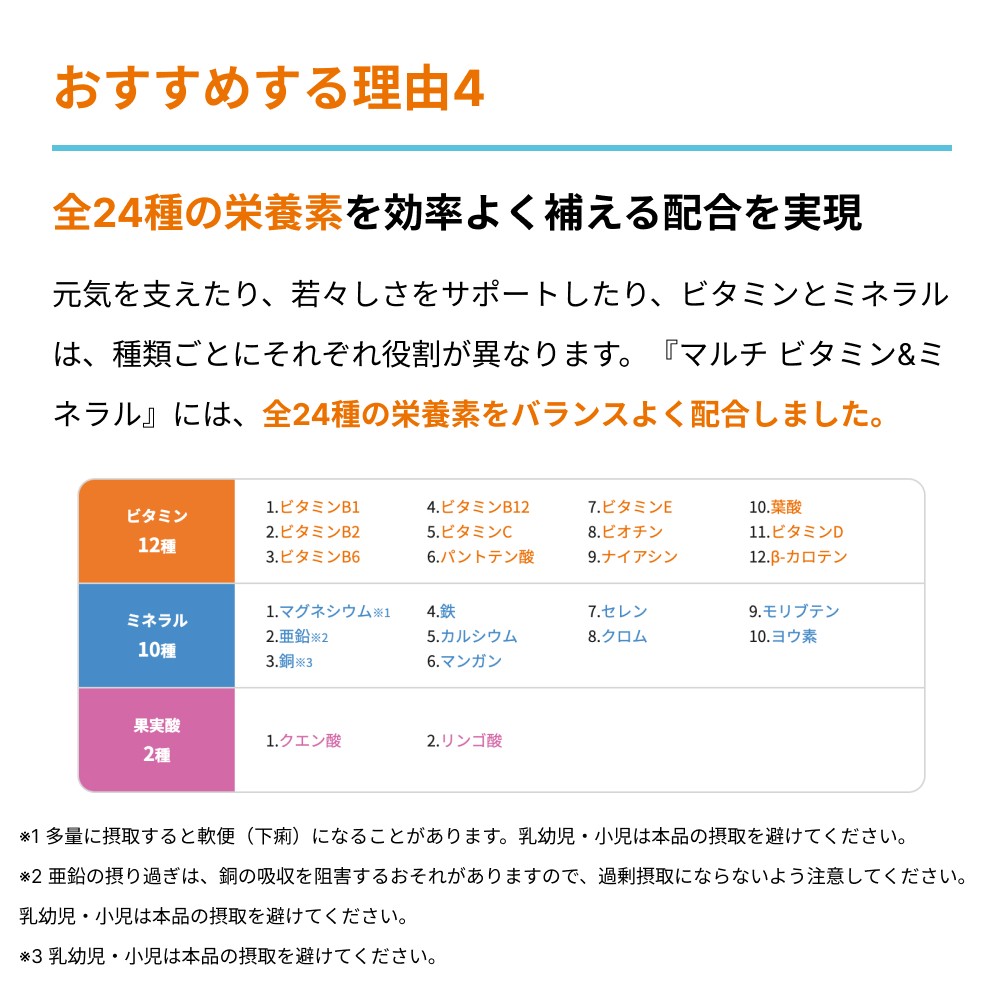 おすすめする理由4

全24種の栄養素を効率よく補える配合を実現

元気を支えたり、若々しさをサポートしたり、ビタミンとミネラルは、種類ごとにそれぞれ役割が異なります。『マルチ ビタミン&ミネラル』には、全24種の栄養素をバランスよく配合しました。

| ビタミン 12種 | 1.ビタミンB1 2.ビタミンB2 3.ビタミンB6 | 4.ビタミンB12 5.ビタミンC 6.パントテン酸 | 7.ビタミンE 8.ビオチン 9.ナイアシン | 10.葉酸 11.ビタミンD 12.β-カロテン |
|---|---|---|---|---|
| ミネラル 10種 | 1.マグネシウム※1 2.亜鉛※2 3.銅※3 | 4.鉄 5.カルシウム 6.マンガン | 7.セレン 8.クロム | 9.モリブデン 10.ヨウ素 |
| 果実酸 2種 | 1.クエン酸 | 2.リンゴ酸 | | |

※1 多量に摂取すると軟便（下痢）になることがあります。乳幼児・小児は本品の摂取を避けてください。

※2 亜鉛の摂り過ぎは、銅の吸収を阻害するおそれがありますので、過剰摂取にならないよう注意してください。乳幼児・小児は本品の摂取を避けてください。

※3 乳幼児・小児は本品の摂取を避けてください。